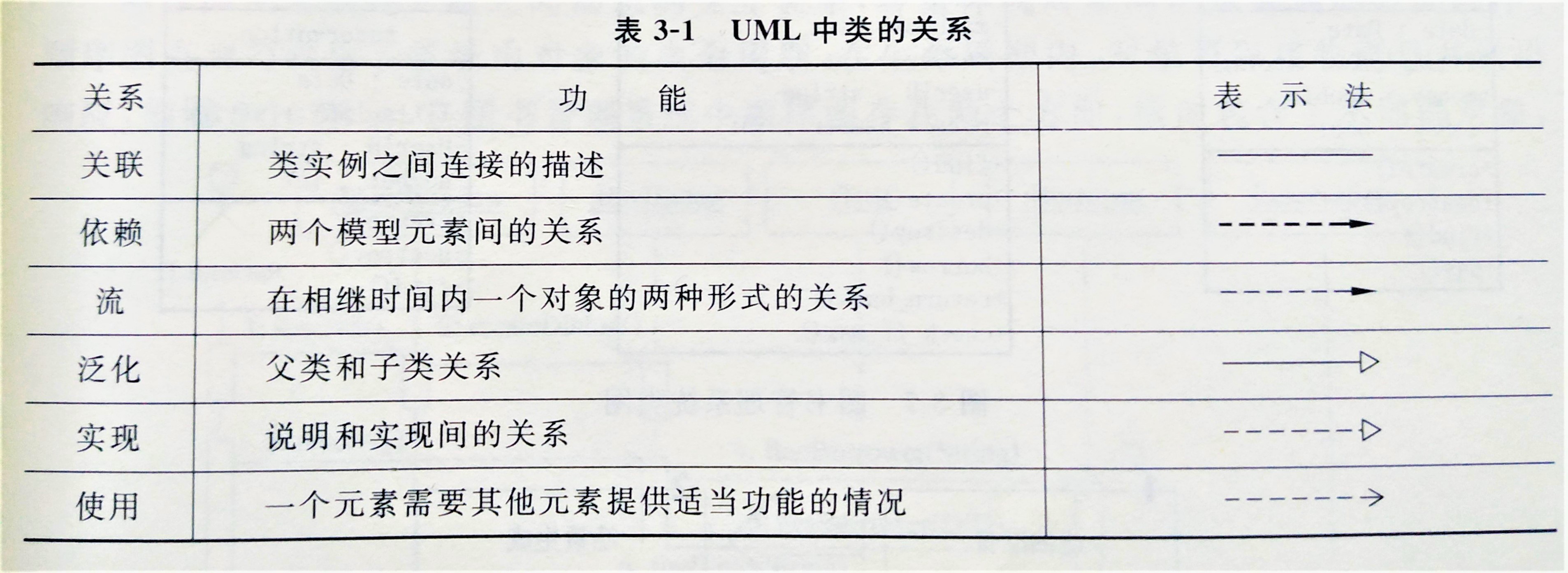 表 3-1 UML 中类的关系

| 关系 | 功 能 | 表 示 法 |
|---|---|---|
| 关联 | 类实例之间连接的描述 | |
| 依赖 | 两个模型元素间的关系 | |
| 流 | 在相继时间内一个对象的两种形式的关系 | |
| 泛化 | 父类和子类关系 | |
| 实现 | 说明和实现间的关系 | |
| 使用 | 一个元素需要其他元素提供适当功能的情况 | |